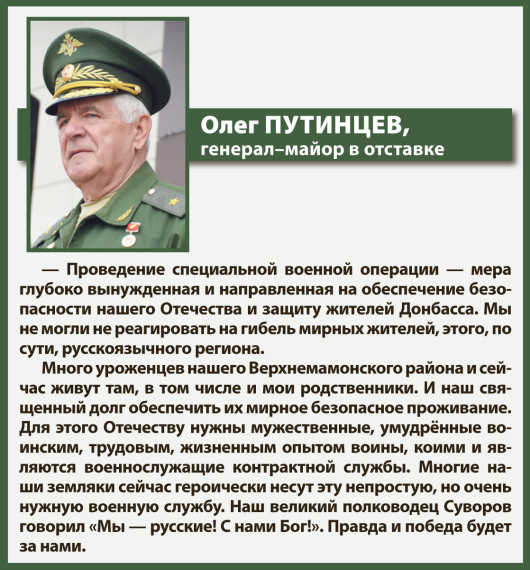 Олег ПУТИНЦЕВ,
генерал–майор в отставке

— Проведение специальной военной операции — мера глубоко вынужденная и направленная на обеспечение безопасности нашего Отечества и защиту жителей Донбасса. Мы не могли не реагировать на гибель мирных жителей, этого, по сути, русскоязычного региона.

Много уроженцев нашего Верхнемамонского района и сейчас живут там, в том числе и мои родственники. И наш священный долг обеспечить их мирное безопасное проживание. Для этого Отечеству нужны мужественные, умудрённые воинским, трудовым, жизненным опытом воины, коими и являются военнослужащие контрактной службы. Многие наши земляки сейчас героически несут эту непростую, но очень нужную военную службу. Наш великий полководец Суворов говорил «Мы — русские! С нами Бог!». Правда и победа будет за нами.